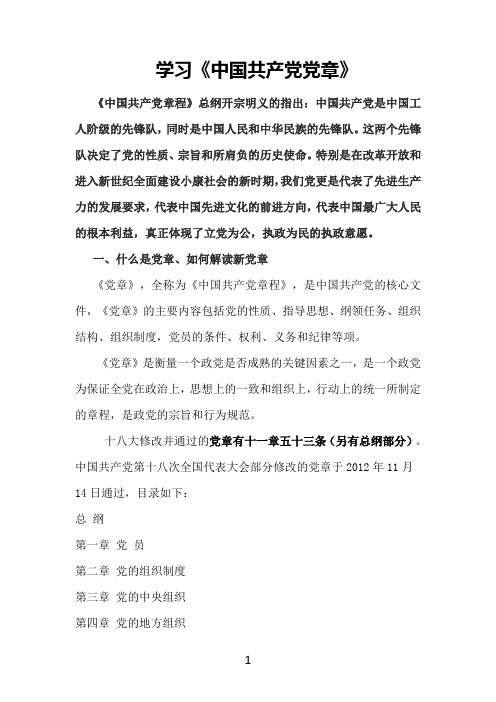 学习《中国共产党党章》

《中国共产党章程》总纲开宗明义的指出：中国共产党是中国工人阶级的先锋队，同时是中国人民和中华民族的先锋队。这两个先锋队决定了党的性质、宗旨和所肩负的历史使命。特别是在改革开放和进入新世纪全面建设小康社会的新时期，我们党更是代表了先进生产力的发展要求，代表中国先进文化的前进方向，代表中国最广大人民的根本利益，真正体现了立党为公，执政为民的执政意愿。

一、什么是党章、如何解读新党章

《党章》，全称为《中国共产党章程》，是中国共产党的核心文件，《党章》的主要内容包括党的性质、指导思想、纲领任务、组织结构、组织制度，党员的条件、权利、义务和纪律等项。

《党章》是衡量一个政党是否成熟的关键因素之一，是一个政党为保证全党在政治上，思想上的一致和组织上，行动上的统一所制定的章程，是政党的宗旨和行为规范。

十八大修改并通过的党章有十一章五十三条（另有总纲部分）。中国共产党第十八次全国代表大会部分修改的党章于 2012 年 11 月 14 日通过，目录如下：

总 纲

第一章 党 员

第二章 党的组织制度

第三章 党的中央组织

第四章 党的地方组织

1